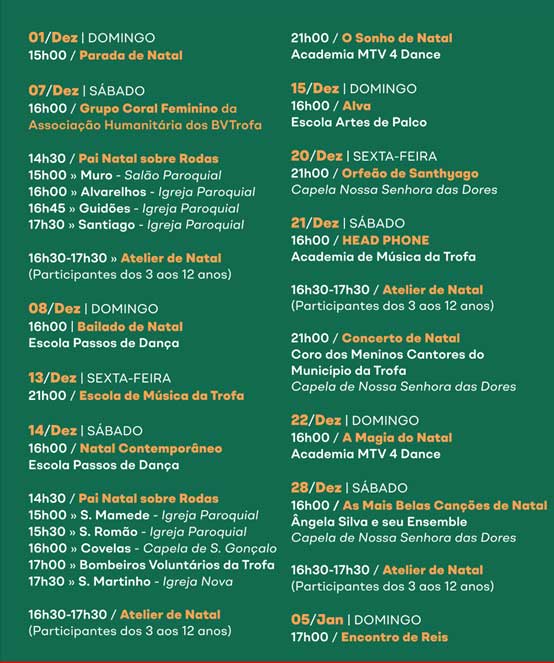 01/Dez | DOMINGO
15h00 / Parada de Natal

07/Dez | SÁBADO
16h00 / Grupo Coral Feminino da Associação Humanitária dos BVTrofa

14h30 / Pai Natal sobre Rodas
15h00 » Muro - Salão Paroquial
16h00 » Alvarelhos - Igreja Paroquial
16h45 » Guidões - Igreja Paroquial
17h30 » Santiago - Igreja Paroquial

16h30-17h30 » Atelier de Natal
(Participantes dos 3 aos 12 anos)

08/Dez | DOMINGO
16h00 | Bailado de Natal
Escola Passos de Dança

13/Dez | SEXTA-FEIRA
21h00 / Escola de Música da Trofa

14/Dez | SÁBADO
16h00 / Natal Contemporâneo
Escola Passos de Dança

14h30 / Pai Natal sobre Rodas
15h00 » S. Mamede - Igreja Paroquial
15h30 » S. Romão - Igreja Paroquial
16h00 » Covelas - Capela de S. Gonçalo
17h00 » Bombeiros Voluntários da Trofa
17h30 » S. Martinho - Igreja Nova

16h30-17h30 / Atelier de Natal
(Participantes dos 3 aos 12 anos)

21h00 / O Sonho de Natal
Academia MTV 4 Dance

15/Dez | DOMINGO
16h00 / Alva
Escola Artes de Palco

20/Dez | SEXTA-FEIRA
21h00 / Orfeão de Santhyago
Capela Nossa Senhora das Dores

21/Dez | SÁBADO
16h00 / HEAD PHONE
Academia de Música da Trofa

16h30-17h30 / Atelier de Natal
(Participantes dos 3 aos 12 anos)

21h00 / Concerto de Natal
Coro dos Meninos Cantores do Município da Trofa
Capela de Nossa Senhora das Dores

22/Dez | DOMINGO
16h00 / A Magia do Natal
Academia MTV 4 Dance

28/Dez | SÁBADO
16h00 / As Mais Belas Canções de Natal
Ângela Silva e seu Ensemble
Capela de Nossa Senhora das Dores

16h30-17h30 / Atelier de Natal
(Participantes dos 3 aos 12 anos)

05/Jan | DOMINGO
17h00 / Encontro de Reis